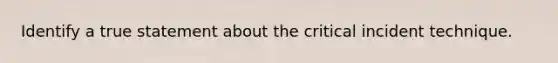 Identify a true statement about the critical incident technique.